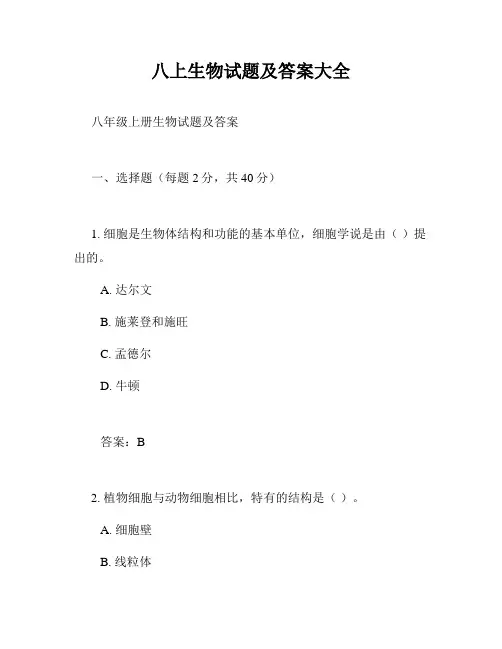 八上生物试题及答案大全

八年级上册生物试题及答案

一、选择题（每题 2 分，共 40 分）

1. 细胞是生物体结构和功能的基本单位，细胞学说是由（ ）提出的。

A. 达尔文

B. 施莱登和施旺

C. 孟德尔

D. 牛顿

答案：B

2. 植物细胞与动物细胞相比，特有的结构是（ ）。

A. 细胞壁

B. 线粒体